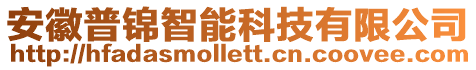 安徽普锦智能科技有限公司
http://hfadasmollett.cn.coovee.com